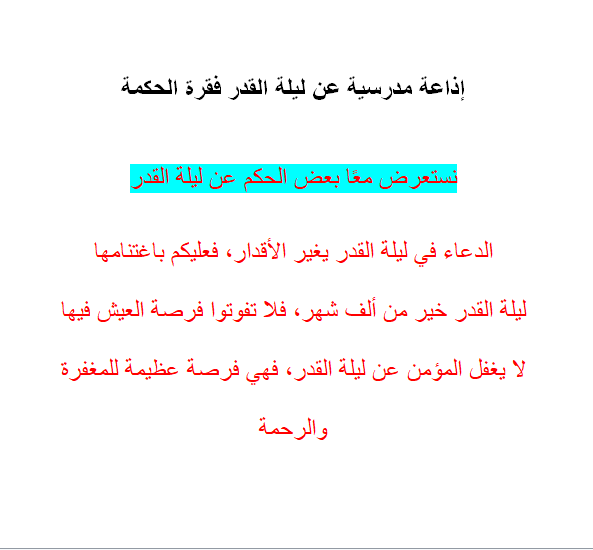 إذاعة مدرسية عن ليلة القدر فقرة الحكمة

نستعرض معًا بعض الحكم عن ليلة القدر

الدعاء في ليلة القدر يغير الأقدار، فعليكم باغتنامها

ليلة القدر خير من ألف شهر، فلا تفوتوا فرصة العيش فيها

لا يغفل المؤمن عن ليلة القدر، فهي فرصة عظيمة للمغفرة والرحمة